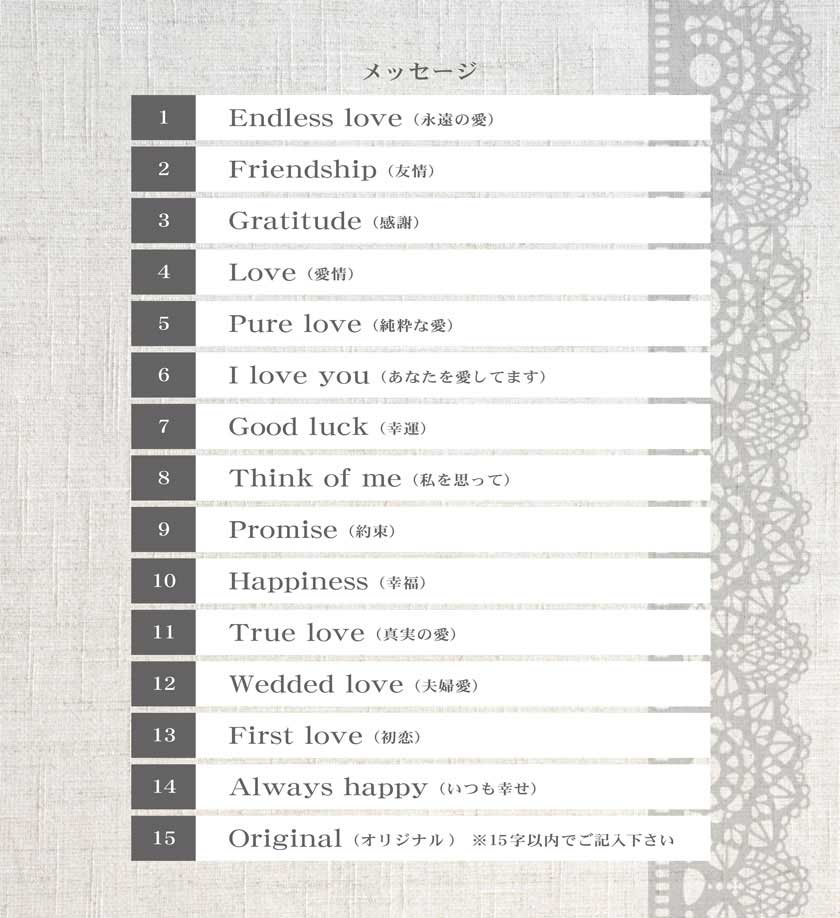 メッセージ

| 1 | Endless love（永遠の愛） |
|---|---|
| 2 | Friendship（友情） |
| 3 | Gratitude（感謝） |
| 4 | Love（愛情） |
| 5 | Pure love（純粋な愛） |
| 6 | I love you（あなたを愛してます） |
| 7 | Good luck（幸運） |
| 8 | Think of me（私を思って） |
| 9 | Promise（約束） |
| 10 | Happiness（幸福） |
| 11 | True love（真実の愛） |
| 12 | Wedded love（夫婦愛） |
| 13 | First love（初恋） |
| 14 | Always happy（いつも幸せ） |
| 15 | Original（オリジナル） ※15字以内でご記入下さい |